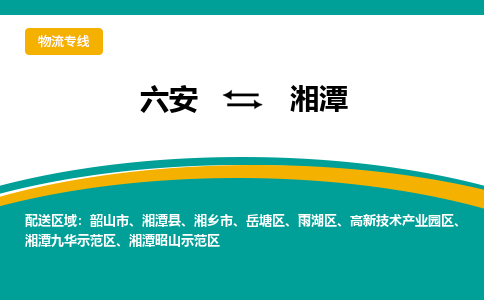 物流专线

六安 ⇆ 湘潭

配送区域：韶山市、湘潭县、湘乡市、岳塘区、雨湖区、高新技术产业园区、湘潭九华示范区、湘潭昭山示范区